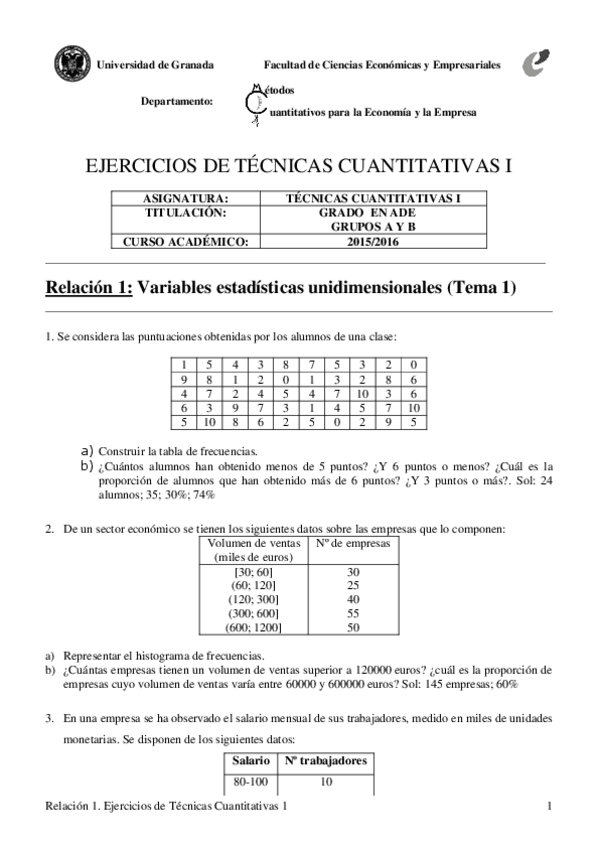 Universidad de Granada

Facultad de Ciencias Económicas y Empresariales

Departamento: Métodos Cuantitativos para la Economía y la Empresa

EJERCICIOS DE TÉCNICAS CUANTITATIVAS I

| ASIGNATURA: | TÉCNICAS CUANTITATIVAS I |
|---|---|
| TITULACIÓN: | GRADO EN ADE GRUPOS A Y B |
| CURSO ACADÉMICO: | 2015/2016 |

Relación 1: Variables estadísticas unidimensionales (Tema 1)

1. Se considera las puntuaciones obtenidas por los alumnos de una clase:

| 1 | 5 | 4 | 3 | 8 | 7 | 5 | 3 | 2 | 0 |
|---|---|---|---|---|---|---|---|---|---|
| 9 | 8 | 1 | 2 | 0 | 1 | 3 | 2 | 8 | 6 |
| 4 | 7 | 2 | 4 | 5 | 4 | 7 | 10 | 3 | 6 |
| 6 | 3 | 9 | 7 | 3 | 1 | 4 | 5 | 7 | 10 |
| 5 | 10 | 8 | 6 | 2 | 5 | 0 | 2 | 9 | 5 |

a) Construir la tabla de frecuencias.
b) ¿Cuántos alumnos han obtenido menos de 5 puntos? ¿Y 6 puntos o menos? ¿Cuál es la proporción de alumnos que han obtenido más de 6 puntos? ¿Y 3 puntos o más?. Sol: 24 alumnos; 35; 30%; 74%

2. De un sector económico se tienen los siguientes datos sobre las empresas que lo componen:

| Volumen de ventas (miles de euros) | Nº de empresas |
|---|---|
| [30; 60] | 30 |
| (60; 120] | 25 |
| (120; 300] | 40 |
| (300; 600] | 55 |
| (600; 1200] | 50 |

a) Representar el histograma de frecuencias.
b) ¿Cuántas empresas tienen un volumen de ventas superior a 120000 euros? ¿cuál es la proporción de empresas cuyo volumen de ventas varía entre 60000 y 600000 euros? Sol: 145 empresas; 60%

3. En una empresa se ha observado el salario mensual de sus trabajadores, medido en miles de unidades monetarias. Se disponen de los siguientes datos:

| Salario | Nº trabajadores |
|---|---|
| 80-100 | 10 |

Relación 1. Ejercicios de Técnicas Cuantitativas 1

1